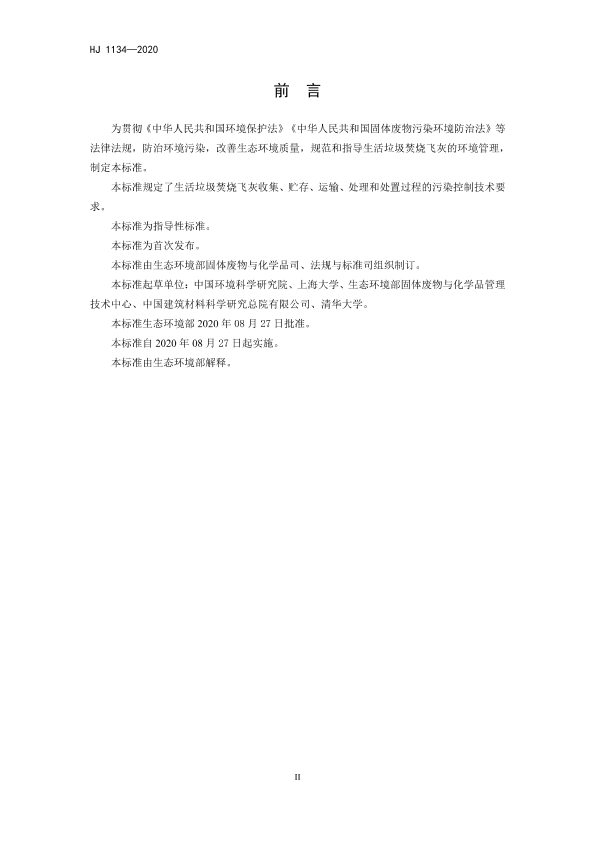 HJ 1134—2020

前　言

为贯彻《中华人民共和国环境保护法》《中华人民共和国固体废物污染环境防治法》等法律法规，防治环境污染，改善生态环境质量，规范和指导生活垃圾焚烧飞灰的环境管理，制定本标准。

本标准规定了生活垃圾焚烧飞灰收集、贮存、运输、处理和处置过程的污染控制技术要求。

本标准为指导性标准。

本标准为首次发布。

本标准由生态环境部固体废物与化学品司、法规与标准司组织制订。

本标准起草单位：中国环境科学研究院、上海大学、生态环境部固体废物与化学品管理技术中心、中国建筑材料科学研究总院有限公司、清华大学。

本标准生态环境部 2020 年 08 月 27 日批准。

本标准自 2020 年 08 月 27 日起实施。

本标准由生态环境部解释。

II